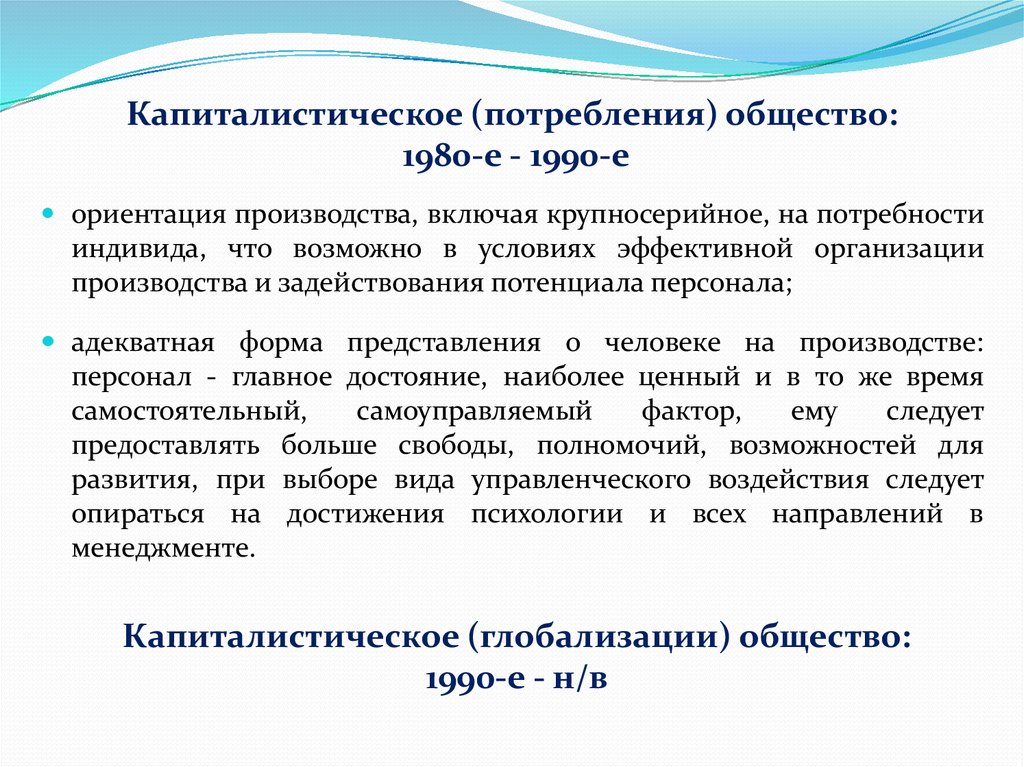 Капиталистическое (потребления) общество:
1980-е - 1990-е

ориентация производства, включая крупносерийное, на потребности индивида, что возможно в условиях эффективной организации производства и задействования потенциала персонала;

адекватная форма представления о человеке на производстве: персонал - главное достояние, наиболее ценный и в то же время самостоятельный, самоуправляемый фактор, ему следует предоставлять больше свободы, полномочий, возможностей для развития, при выборе вида управленческого воздействия следует опираться на достижения психологии и всех направлений в менеджменте.

Капиталистическое (глобализации) общество:
1990-е - н/в